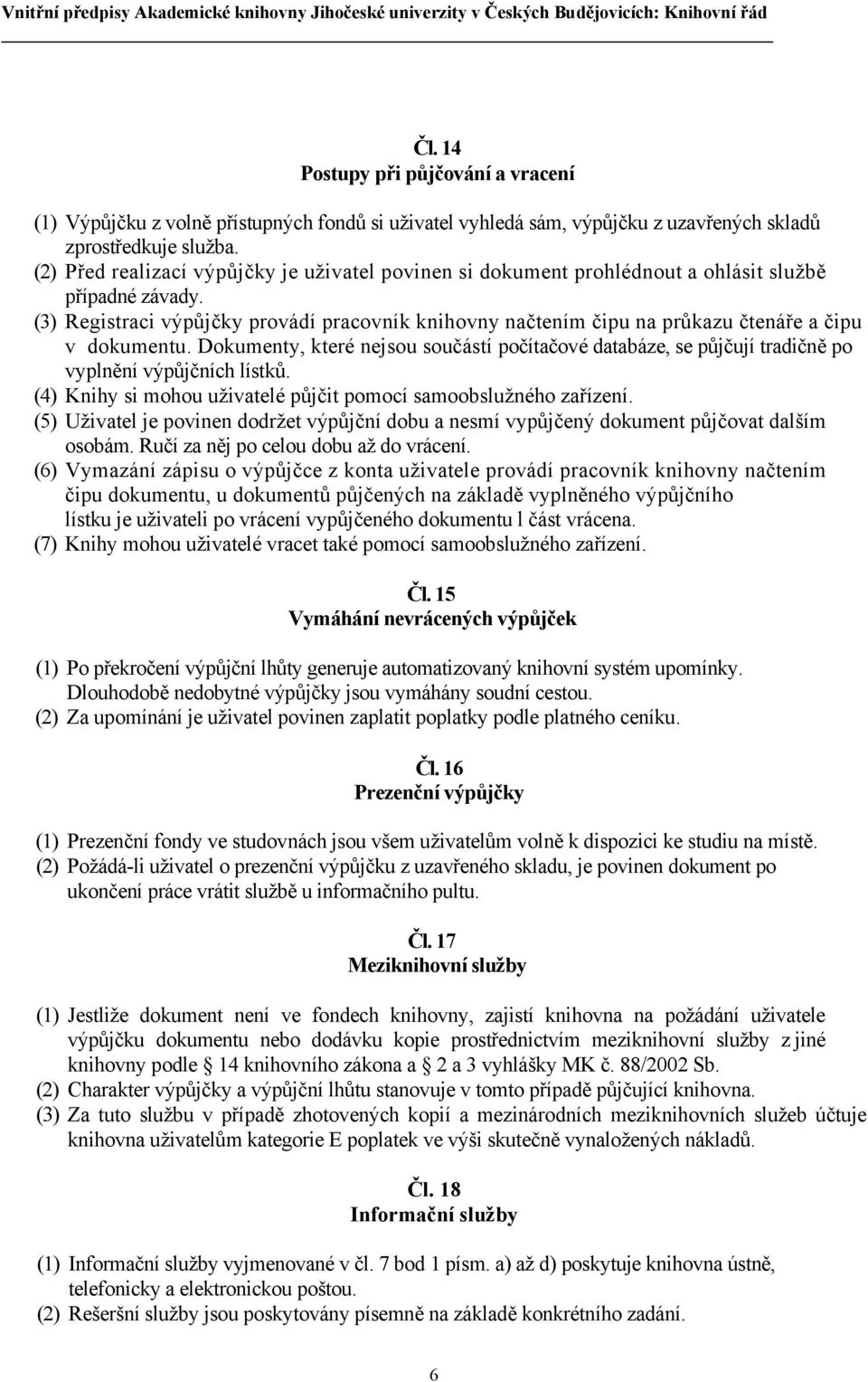 Vnitřní předpisy Akademické knihovny Jihočeské univerzity v Českých Budějovicích: Knihovní řád

Čl. 14
Postupy při půjčování a vracení

(1) Výpůjčku z volně přístupných fondů si uživatel vyhledá sám, výpůjčku z uzavřených skladů zprostředkuje služba.
(2) Před realizací výpůjčky je uživatel povinen si dokument prohlédnout a ohlásit službě případné závady.
(3) Registraci výpůjčky provádí pracovník knihovny načtením čipu na průkazu čtenáře a čipu v dokumentu. Dokumenty, které nejsou součástí počítačové databáze, se půjčují tradičně po vyplnění výpůjčních lístků.
(4) Knihy si mohou uživatelé půjčit pomocí samoobslužného zařízení.
(5) Uživatel je povinen dodržet výpůjční dobu a nesmí vypůjčený dokument půjčovat dalším osobám. Ručí za něj po celou dobu až do vrácení.
(6) Vymazání zápisu o výpůjčce z konta uživatele provádí pracovník knihovny načtením čipu dokumentu, u dokumentů půjčených na základě vyplněného výpůjčního lístku je uživateli po vrácení vypůjčeného dokumentu l část vrácena.
(7) Knihy mohou uživatelé vracet také pomocí samoobslužného zařízení.

Čl. 15
Vymáhání nevrácených výpůjček

(1) Po překročení výpůjční lhůty generuje automatizovaný knihovní systém upomínky. Dlouhodobě nedobytné výpůjčky jsou vymáhány soudní cestou.
(2) Za upomínání je uživatel povinen zaplatit poplatky podle platného ceníku.

Čl. 16
Prezenční výpůjčky

(1) Prezenční fondy ve studovnách jsou všem uživatelům volně k dispozici ke studiu na místě.
(2) Požádá-li uživatel o prezenční výpůjčku z uzavřeného skladu, je povinen dokument po ukončení práce vrátit službě u informačního pultu.

Čl. 17
Meziknihovní služby

(1) Jestliže dokument není ve fondech knihovny, zajistí knihovna na požádání uživatele výpůjčku dokumentu nebo dodávku kopie prostřednictvím meziknihovní služby z jiné knihovny podle 14 knihovního zákona a 2 a 3 vyhlášky MK č. 88/2002 Sb.
(2) Charakter výpůjčky a výpůjční lhůtu stanovuje v tomto případě půjčující knihovna.
(3) Za tuto službu v případě zhotovených kopií a mezinárodních meziknihovních služeb účtuje knihovna uživatelům kategorie E poplatek ve výši skutečně vynaložených nákladů.

Čl. 18
Informační služby

(1) Informační služby vyjmenované v čl. 7 bod 1 písm. a) až d) poskytuje knihovna ústně, telefonicky a elektronickou poštou.
(2) Rešeršní služby jsou poskytovány písemně na základě konkrétního zadání.

6